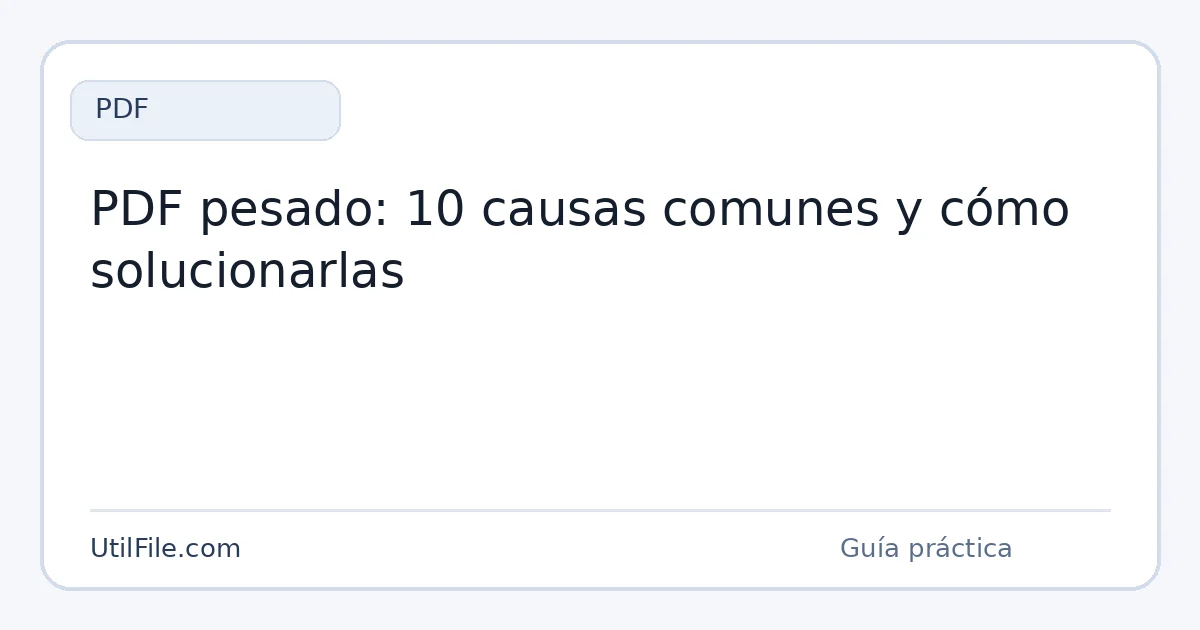 PDF

PDF pesado: 10 causas comunes y cómo solucionarlas

UtilFile.com

Guía práctica